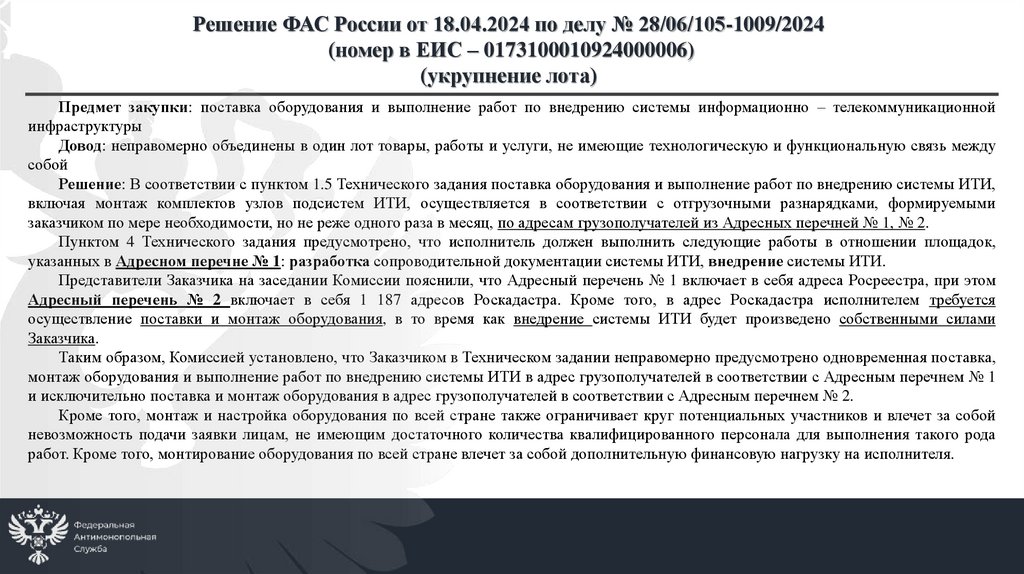 Решение ФАС России от 18.04.2024 по делу № 28/06/105-1009/2024
(номер в ЕИС – 0173100010924000006)
(укрупнение лота)

Предмет закупки: поставка оборудования и выполнение работ по внедрению системы информационно – телекоммуникационной инфраструктуры

Довод: неправомерно объединены в один лот товары, работы и услуги, не имеющие технологическую и функциональную связь между собой

Решение: В соответствии с пунктом 1.5 Технического задания поставка оборудования и выполнение работ по внедрению системы ИТИ, включая монтаж комплектов узлов подсистем ИТИ, осуществляется в соответствии с отгрузочными разнарядками, формируемыми заказчиком по мере необходимости, но не реже одного раза в месяц, по адресам грузополучателей из Адресных перечней № 1, № 2.

Пунктом 4 Технического задания предусмотрено, что исполнитель должен выполнить следующие работы в отношении площадок, указанных в Адресном перечне № 1: разработка сопроводительной документации системы ИТИ, внедрение системы ИТИ.

Представители Заказчика на заседании Комиссии пояснили, что Адресный перечень № 1 включает в себя адреса Росреестра, при этом Адресный перечень № 2 включает в себя 1 187 адресов Роскадастра. Кроме того, в адрес Роскадастра исполнителем требуется осуществление поставки и монтаж оборудования, в то время как внедрение системы ИТИ будет произведено собственными силами Заказчика.

Таким образом, Комиссией установлено, что Заказчиком в Техническом задании неправомерно предусмотрено одновременная поставка, монтаж оборудования и выполнение работ по внедрению системы ИТИ в адрес грузополучателей в соответствии с Адресным перечнем № 1 и исключительно поставка и монтаж оборудования в адрес грузополучателей в соответствии с Адресным перечнем № 2.

Кроме того, монтаж и настройка оборудования по всей стране также ограничивает круг потенциальных участников и влечет за собой невозможность подачи заявки лицам, не имеющим достаточного количества квалифицированного персонала для выполнения такого рода работ. Кроме того, монтирование оборудования по всей стране влечет за собой дополнительную финансовую нагрузку на исполнителя.

Федеральная
Антимонопольная
Служба